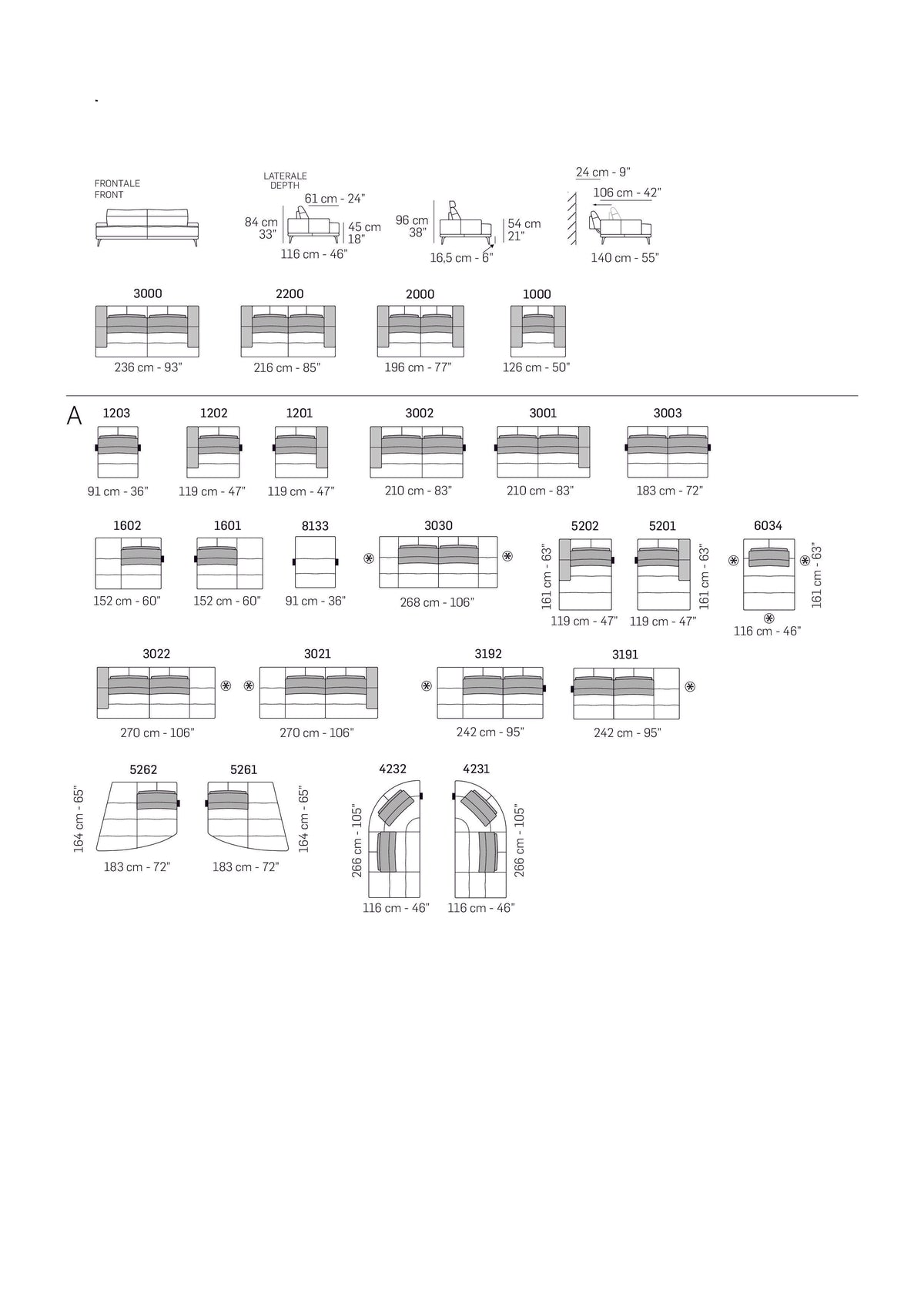 FRONTALE
FRONT

LATERALE
DEPTH

61 cm - 24"
84 cm
33"
45 cm
18"
116 cm - 46"

96 cm
38"
54 cm
21"
16,5 cm - 6"

24 cm - 9"
106 cm - 42"
140 cm - 55"

3000
236 cm - 93"

2200
216 cm - 85"

2000
196 cm - 77"

1000
126 cm - 50"

A

1203
91 cm - 36"

1202
119 cm - 47"

1201
119 cm - 47"

3002
210 cm - 83"

3001
210 cm - 83"

3003
183 cm - 72"

1602
152 cm - 60"

1601
152 cm - 60"

8133
91 cm - 36"

3030
268 cm - 106"

5202
161 cm - 63"
119 cm - 47"

5201
161 cm - 63"
119 cm - 47"

6034
161 cm - 63"
116 cm - 46"

3022
270 cm - 106"

3021
270 cm - 106"

3192
242 cm - 95"

3191
242 cm - 95"

5262
164 cm - 65"
183 cm - 72"

5261
164 cm - 65"
183 cm - 72"

4232
266 cm - 105"
116 cm - 46"

4231
266 cm - 105"
116 cm - 46"